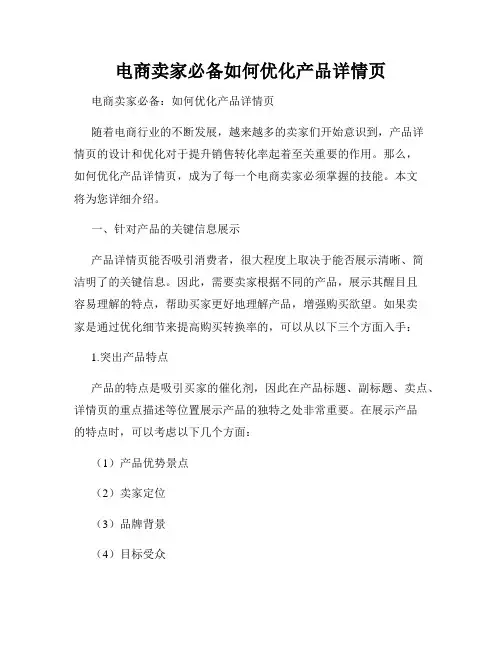 电商卖家必备如何优化产品详情页

电商卖家必备：如何优化产品详情页

随着电商行业的不断发展，越来越多的卖家们开始意识到，产品详情页的设计和优化对于提升销售转化率起着至关重要的作用。那么，如何优化产品详情页，成为了每一个电商卖家必须掌握的技能。本文将为您详细介绍。

一、针对产品的关键信息展示

产品详情页能否吸引消费者，很大程度上取决于能否展示清晰、简洁明了的关键信息。因此，需要卖家根据不同的产品，展示其醒目且容易理解的特点，帮助买家更好地理解产品，增强购买欲望。如果卖家是通过优化细节来提高购买转换率的，可以从以下三个方面入手：

1.突出产品特点

产品的特点是吸引买家的催化剂，因此在产品标题、副标题、卖点、详情页的重点描述等位置展示产品的独特之处非常重要。在展示产品的特点时，可以考虑以下几个方面：

（1）产品优势景点

（2）卖家定位

（3）品牌背景

（4）目标受众